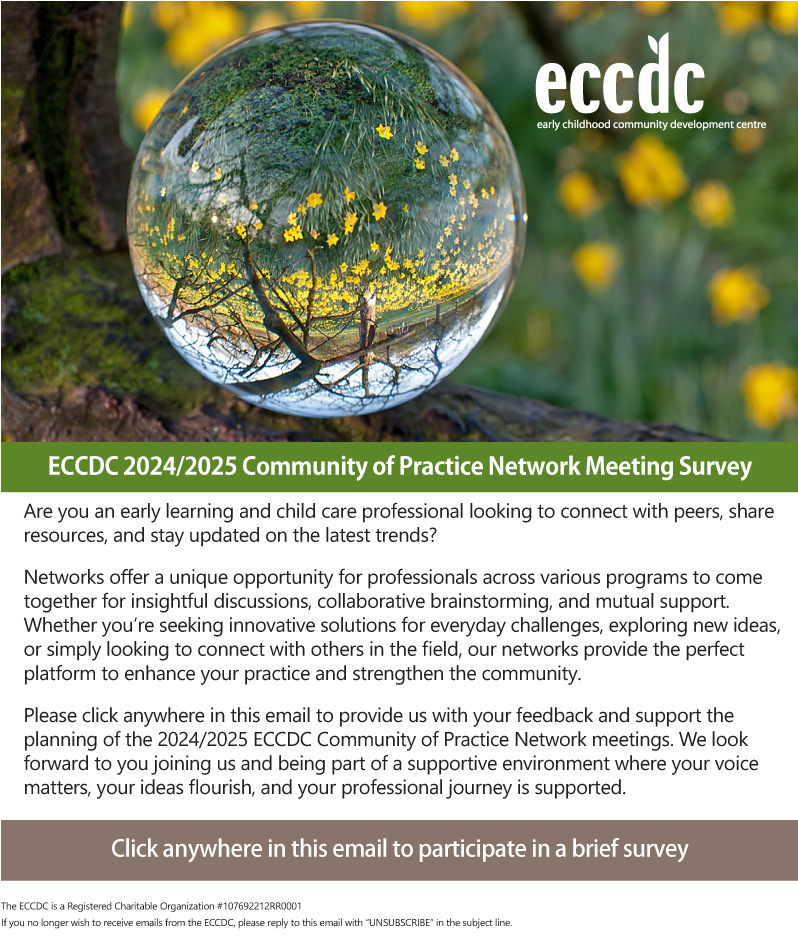 eccdc
early childhood community development centre

ECCDC 2024/2025 Community of Practice Network Meeting Survey

Are you an early learning and child care professional looking to connect with peers, share resources, and stay updated on the latest trends?

Networks offer a unique opportunity for professionals across various programs to come together for insightful discussions, collaborative brainstorming, and mutual support. Whether you're seeking innovative solutions for everyday challenges, exploring new ideas, or simply looking to connect with others in the field, our networks provide the perfect platform to enhance your practice and strengthen the community.

Please click anywhere in this email to provide us with your feedback and support the planning of the 2024/2025 ECCDC Community of Practice Network meetings. We look forward to you joining us and being part of a supportive environment where your voice matters, your ideas flourish, and your professional journey is supported.

Click anywhere in this email to participate in a brief survey

The ECCDC is a Registered Charitable Organization #107692212RR0001
If you no longer wish to receive emails from the ECCDC, please reply to this email with "UNSUBSCRIBE" in the subject line.